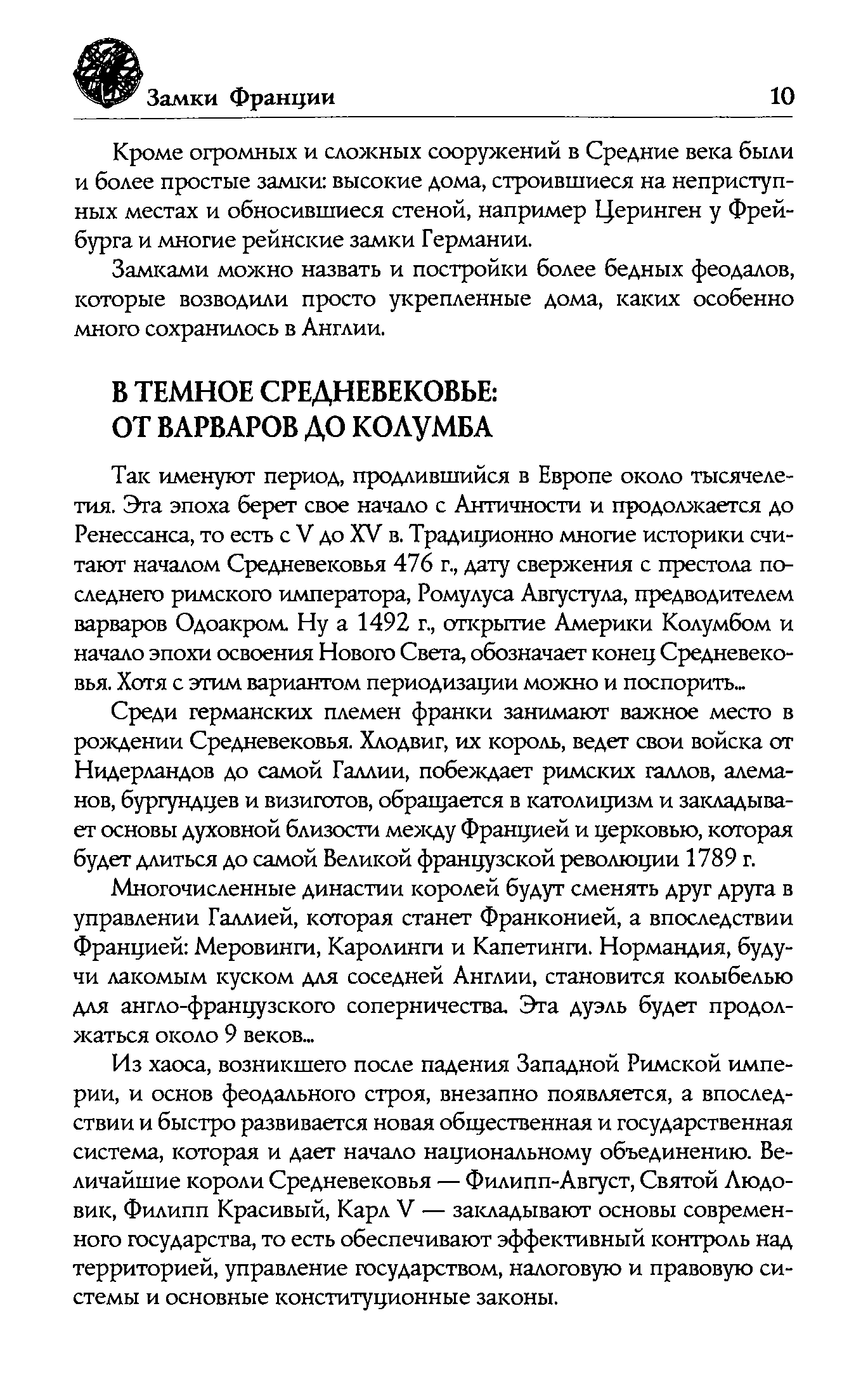 Замки Франции 10

Кроме огромных и сложных сооружений в Средние века были и более простые замки: высокие дома, строившиеся на неприступных местах и обносившиеся стеной, например Церинген у Фрейбурга и многие рейнские замки Германии.

Замками можно назвать и постройки более бедных феодалов, которые возводили просто укрепленные дома, каких особенно много сохранилось в Англии.

В ТЕМНОЕ СРЕДНЕВЕКОВЬЕ: ОТ ВАРВАРОВ ДО КОЛУМБА

Так именуют период, продлившийся в Европе около тысячелетия. Эта эпоха берет свое начало с Античности и продолжается до Ренессанса, то есть с V до XV в. Традиционно многие историки считают началом Средневековья 476 г., дату свержения с престола последнего римского императора, Ромулуса Августула, предводителем варваров Одоакром. Ну а 1492 г., открытие Америки Колумбом и начало эпохи освоения Нового Света, обозначает конец Средневековья. Хотя с этим вариантом периодизации можно и поспорить...

Среди германских племен франки занимают важное место в рождении Средневековья. Хлодвиг, их король, ведет свои войска от Нидерландов до самой Галлии, побеждает римских галлов, алеманов, бургундцев и визиготов, обращается в католицизм и закладывает основы духовной близости между Францией и церковью, которая будет длиться до самой Великой французской революции 1789 г.

Многочисленные династии королей будут сменять друг друга в управлении Галлией, которая станет Франконией, а впоследствии Францией: Меровинги, Каролинги и Капетинги. Нормандия, будучи лакомым куском для соседней Англии, становится колыбелью для англо-французского соперничества. Эта дуэль будет продолжаться около 9 веков...

Из хаоса, возникшего после падения Западной Римской империи, и основ феодального строя, внезапно появляется, а впоследствии и быстро развивается новая общественная и государственная система, которая и дает начало национальному объединению. Величайшие короли Средневековья — Филипп-Август, Святой Людовик, Филипп Красивый, Карл V — закладывают основы современного государства, то есть обеспечивают эффективный контроль над территорией, управление государством, налоговую и правовую системы и основные конституционные законы.